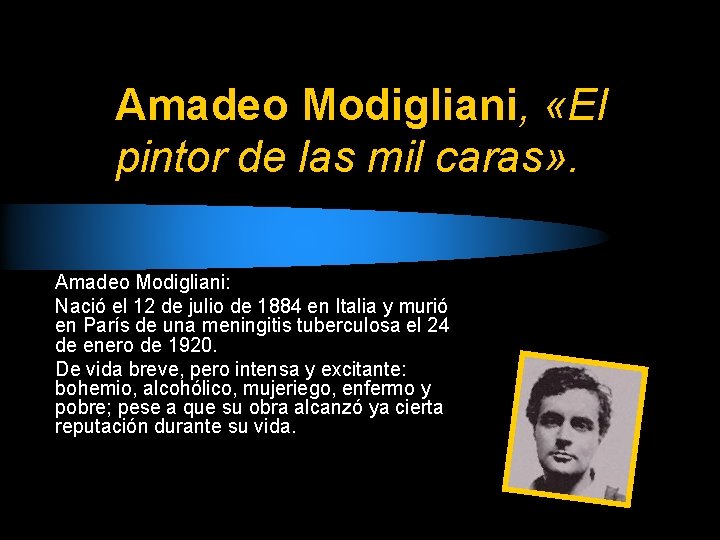 Amadeo Modigliani, «El pintor de las mil caras».

Amadeo Modigliani:

Nació el 12 de julio de 1884 en Italia y murió en París de una meningitis tuberculosa el 24 de enero de 1920.

De vida breve, pero intensa y excitante: bohemio, alcohólico, mujeriego, enfermo y pobre; pese a que su obra alcanzó ya cierta reputación durante su vida.